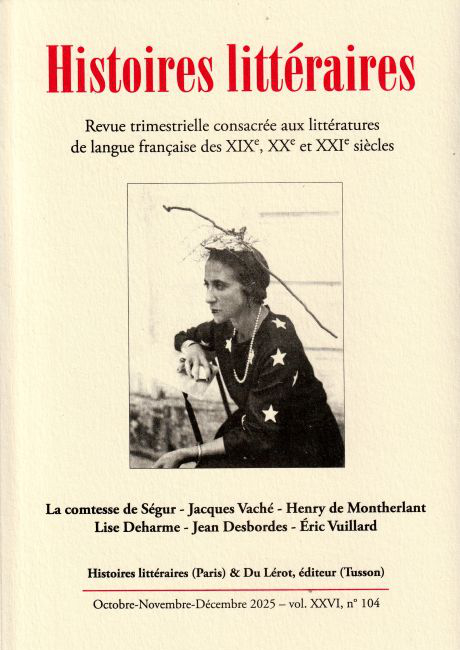 Histoires littéraires

Revue trimestrielle consacrée aux littératures de langue française des XIX$^{e}$, XX$^{e}$ et XXI$^{e}$ siècles

La comtesse de Ségur - Jacques Vaché - Henry de Montherlant
Lise Deharme - Jean Desbordes - Éric Vuillard

Histoires littéraires (Paris) & Du Lérot, éditeur (Tusson)

Octobre-Novembre-Décembre 2025 – vol. XXVI, n° 104